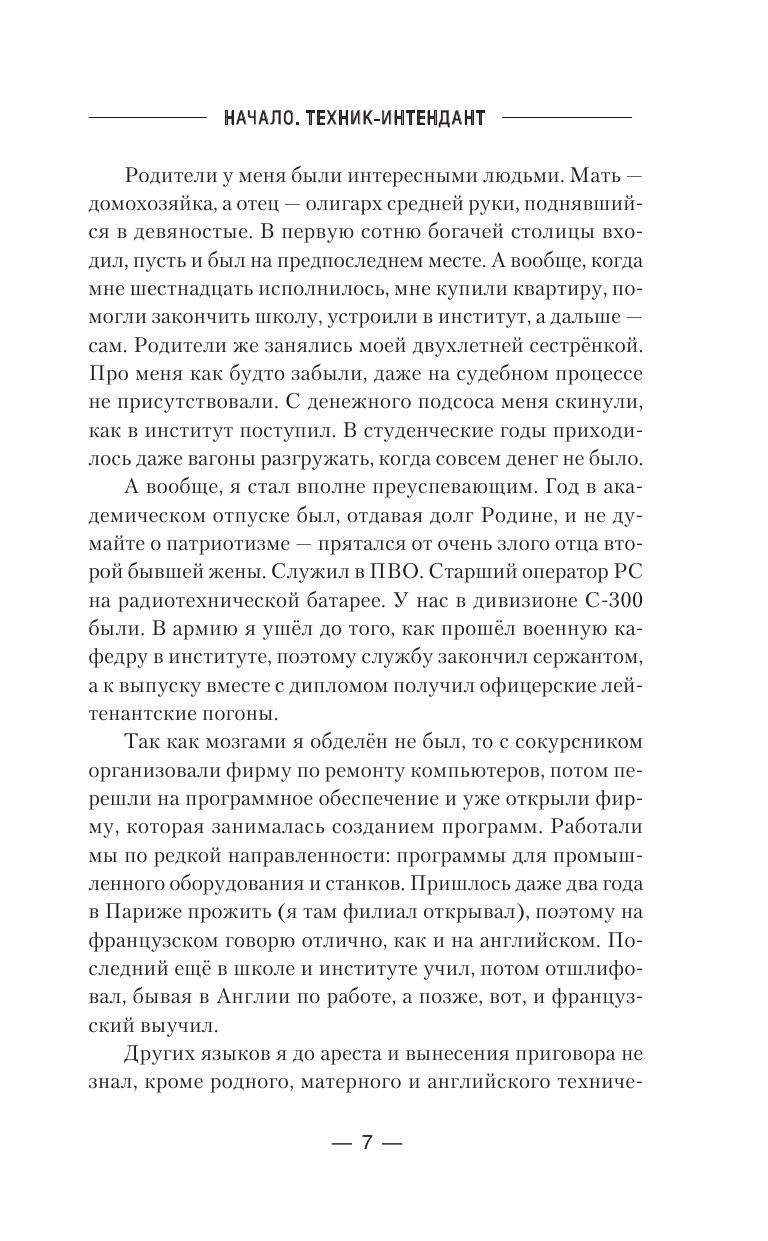 НАЧАЛО. ТЕХНИК-ИНТЕНДАНТ

Родители у меня были интересными людьми. Мать — домохозяйка, а отец — олигарх средней руки, поднявшийся в девяностые. В первую сотню богачей столицы входил, пусть и был на предпоследнем месте. А вообще, когда мне шестнадцать исполнилось, мне купили квартиру, помогли закончить школу, устроили в институт, а дальше — сам. Родители же занялись моей двухлетней сестрёнкой. Про меня как будто забыли, даже на судебном процессе не присутствовали. С денежного подсоса меня скинули, как в институт поступил. В студенческие годы приходилось даже вагоны разгружать, когда совсем денег не было.

А вообще, я стал вполне преуспевающим. Год в академическом отпуске был, отдавая долг Родине, и не думайте о патриотизме — прятался от очень злого отца второй бывшей жены. Служил в ПВО. Старший оператор РС на радиотехнической батарее. У нас в дивизионе С-300 были. В армию я ушёл до того, как прошёл военную кафедру в институте, поэтому службу закончил сержантом, а к выпуску вместе с дипломом получил офицерские лейтенантские погоны.

Так как мозгами я обделён не был, то с сокурсником организовали фирму по ремонту компьютеров, потом перешли на программное обеспечение и уже открыли фирму, которая занималась созданием программ. Работали мы по редкой направленности: программы для промышленного оборудования и станков. Пришлось даже два года в Париже прожить (я там филиал открывал), поэтому на французском говорю отлично, как и на английском. Последний ещё в школе и институте учил, потом отшлифовал, бывая в Англии по работе, а позже, вот, и французский выучил.

Других языков я до ареста и вынесения приговора не знал, кроме родного, матерного и английского техниче-

— 7 —